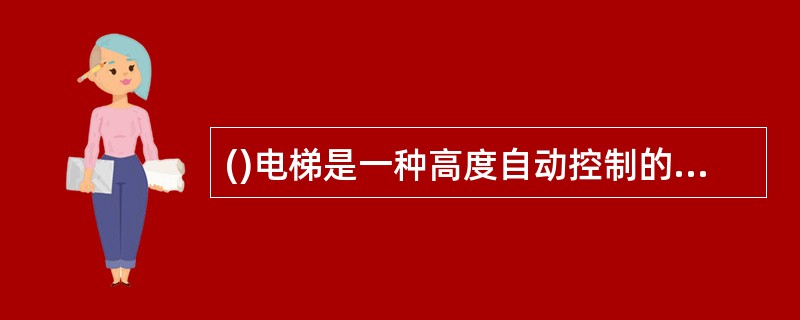 ()电梯是一种高度自动控制的...